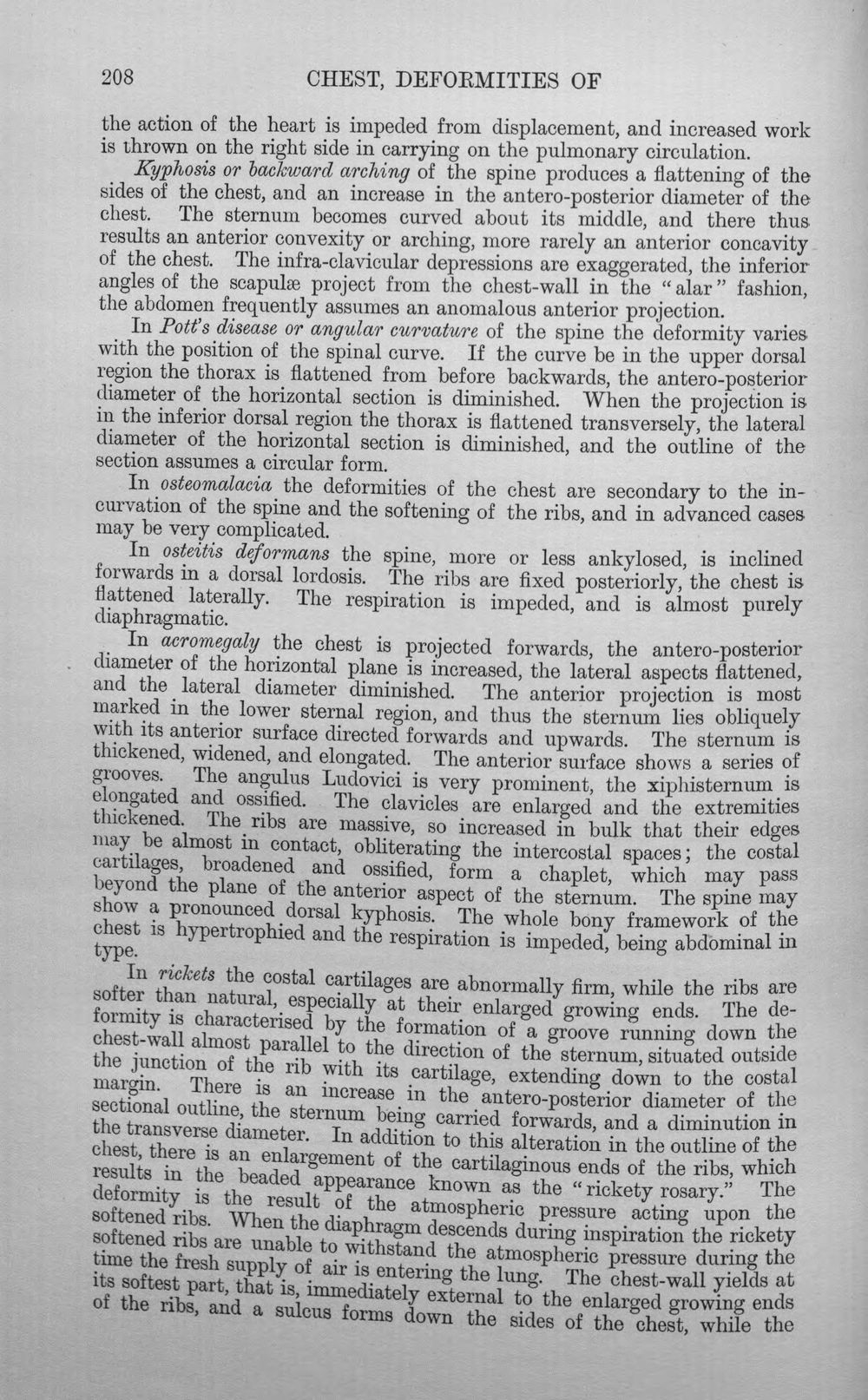 208 CHEST, DEFORMITIES OF

the action of the heart is impeded from displacement, and increased work is thrown on the right side in carrying on the pulmonary circulation.

Kyphosis or backward arching of the spine produces a flattening of the sides of the chest, and an increase in the antero-posterior diameter of the chest. The sternum becomes curved about its middle, and there thus results an anterior convexity or arching, more rarely an anterior concavity of the chest. The infra-clavicular depressions are exaggerated, the inferior angles of the scapulæ project from the chest-wall in the "alar" fashion, the abdomen frequently assumes an anomalous anterior projection.

In Pott's disease or angular curvature of the spine the deformity varies with the position of the spinal curve. If the curve be in the upper dorsal region the thorax is flattened from before backwards, the antero-posterior diameter of the horizontal section is diminished. When the projection is in the inferior dorsal region the thorax is flattened transversely, the lateral diameter of the horizontal section is diminished, and the outline of the section assumes a circular form.

In osteomalacia the deformities of the chest are secondary to the incurvation of the spine and the softening of the ribs, and in advanced cases may be very complicated.

In osteitis deformans the spine, more or less ankylosed, is inclined forwards in a dorsal lordosis. The ribs are fixed posteriorly, the chest is flattened laterally. The respiration is impeded, and is almost purely diaphragmatic.

In acromegaly the chest is projected forwards, the antero-posterior diameter of the horizontal plane is increased, the lateral aspects flattened, and the lateral diameter diminished. The anterior projection is most marked in the lower sternal region, and thus the sternum lies obliquely with its anterior surface directed forwards and upwards. The sternum is thickened, widened, and elongated. The anterior surface shows a series of grooves. The angulus Ludovici is very prominent, the xiphisternum is elongated and ossified. The clavicles are enlarged and the extremities thickened. The ribs are massive, so increased in bulk that their edges may be almost in contact, obliterating the intercostal spaces; the costal cartilages, broadened and ossified, form a chaplet, which may pass beyond the plane of the anterior aspect of the sternum. The spine may show a pronounced dorsal kyphosis. The whole bony framework of the chest is hypertrophied and the respiration is impeded, being abdominal in type.

In rickets the costal cartilages are abnormally firm, while the ribs are softer than natural, especially at their enlarged growing ends. The deformity is characterised by the formation of a groove running down the chest-wall almost parallel to the direction of the sternum, situated outside the junction of the rib with its cartilage, extending down to the costal margin. There is an increase in the antero-posterior diameter of the sectional outline, the sternum being carried forwards, and a diminution in the transverse diameter. In addition to this alteration in the outline of the chest, there is an enlargement of the cartilaginous ends of the ribs, which results in the beaded appearance known as the "rickety rosary." The deformity is the result of the atmospheric pressure acting upon the softened ribs. When the diaphragm descends during inspiration the rickety softened ribs are unable to withstand the atmospheric pressure during the time the fresh supply of air is entering the lung. The chest-wall yields at its softest part, that is, immediately external to the enlarged growing ends of the ribs, and a sulcus forms down the sides of the chest, while the